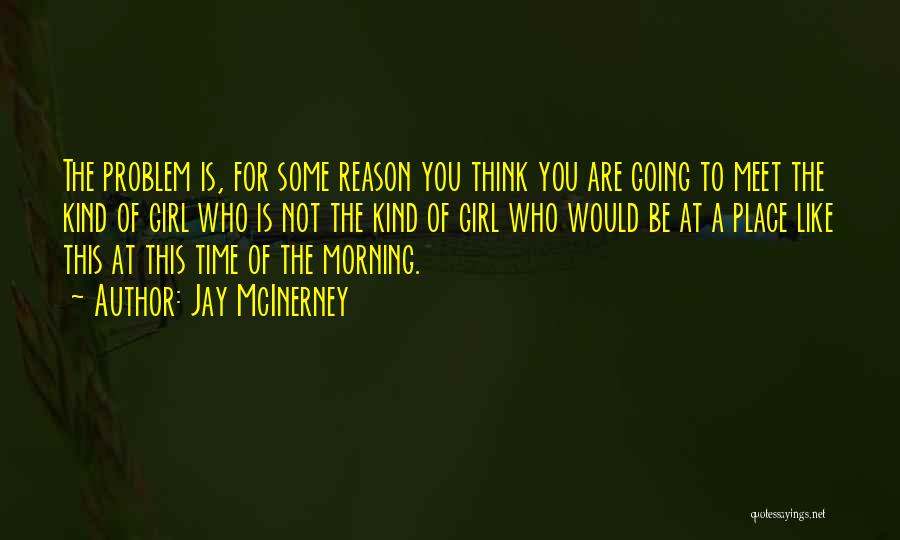 The problem is, for some reason you think you are going to meet the kind of girl who is not the kind of girl who would be at a place like this at this time of the morning.

~ Author: Jay McInerney

quotessayings.net